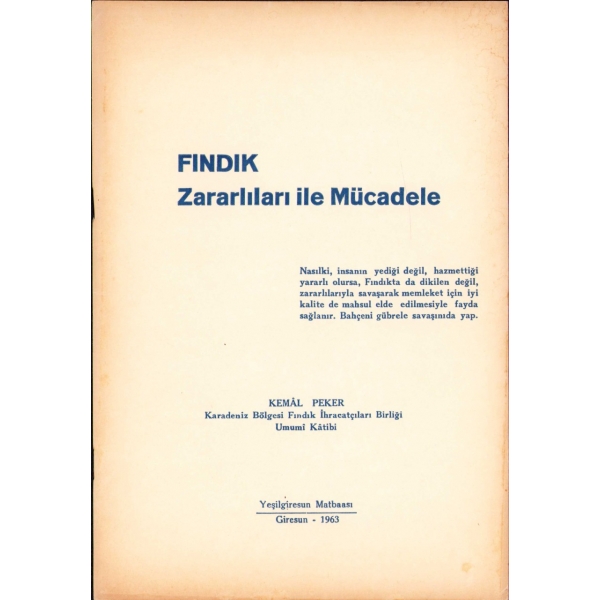 FINDIK
Zararlıları ile Mücadele

Nasılki, insanın yediği değil, hazmettiği yararlı olursa, Fındıkta da dikilen değil, zararlılarıyla savaşarak memleket için iyi kalite de mahsul elde edilmesiyle fayda sağlanır. Bahçeni gübrele savaşınıda yap.

KEMÂL PEKER
Karadeniz Bölgesi Fındık İhracatçıları Birliği
Umumî Kâtibi

Yeşilgiresun Matbaası
Giresun - 1963